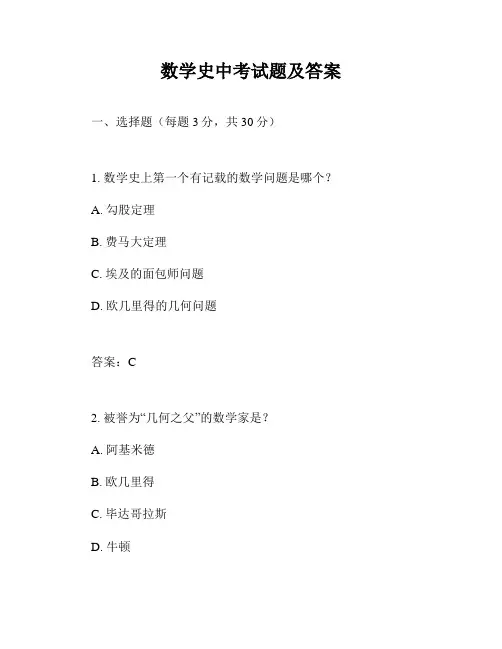 数学史中考试题及答案

一、选择题（每题 3 分，共 30 分）

1. 数学史上第一个有记载的数学问题是哪个？

A. 勾股定理

B. 费马大定理

C. 埃及的面包师问题

D. 欧几里得的几何问题

答案：C

2. 被誉为“几何之父”的数学家是？

A. 阿基米德

B. 欧几里得

C. 毕达哥拉斯

D. 牛顿